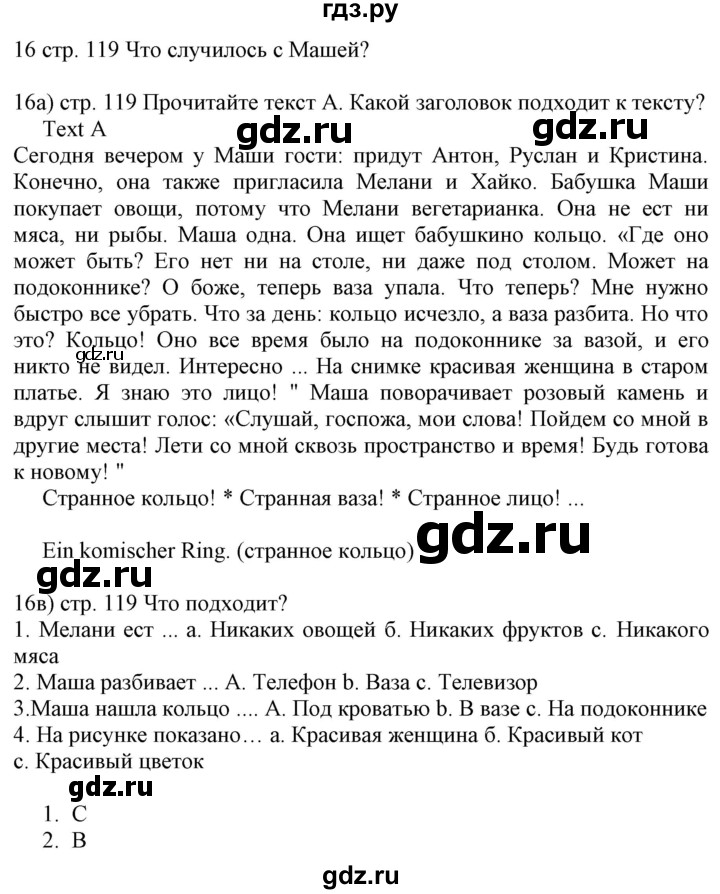 гдз.ру

16 стр. 119 Что случилось с Машей?

16а) стр. 119 Прочитайте текст А. Какой заголовок подходит к тексту?

Text A

gdz.ru gdz.ru

Сегодня вечером у Маши гости: придут Антон, Руслан и Кристина. Конечно, она также пригласила Мелани и Хайко. Бабушка Маши покупает овощи, потому что Мелани вегетарианка. Она не ест ни мяса, ни рыбы. Маша одна. Она ищет бабушкино кольцо. «Где оно может быть? Его нет ни на столе, ни даже под столом. Может на подоконнике? О боже, теперь ваза упала. Что теперь? Мне нужно быстро все убрать. Что за день: кольцо исчезло, а ваза разбита. Но что это? Кольцо! Оно все время было на подоконнике за вазой, и его никто не видел. Интересно ... На снимке красивая женщина в старом платье. Я знаю это лицо! " Маша поворачивает розовый камень и вдруг слышит голос: «Слушай, госпожа, мои слова! Пойдем со мной в другие места! Лети со мной сквозь пространство и время! Будь готова к новому! "

gdz.ru

Странное кольцо! * Странная ваза! * Странное лицо! ...

Ein komischer Ring. (странное кольцо) gdz.ru

gdz.ru

16в) стр. 119 Что подходит?

1. Мелани ест ... а. Никаких овощей б. Никаких фруктов с. Никакого мяса

2. Маша разбивает ... А. Телефон b. Ваза с. Телевизор

3.Маша нашла кольцо .... А. Под кроватью b. В вазе с. На подоконнике

4. На рисунке показано… а. Красивая женщина б. Красивый кот с. Красивый цветок

gdz.ru

1. C
2. B

gdz.ru